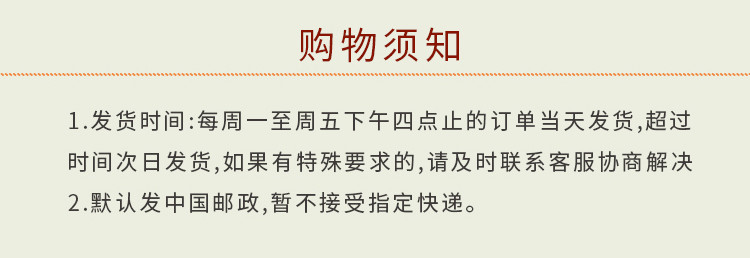 购物须知

1.发货时间:每周一至周五下午四点止的订单当天发货,超过时间次日发货,如果有特殊要求的,请及时联系客服协商解决
2.默认发中国邮政,暂不接受指定快递。